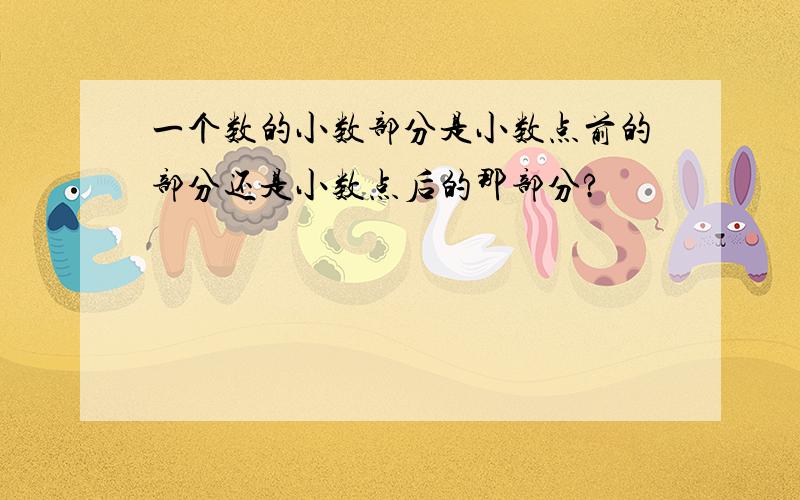 一个数的小数部分是小数点前的部分还是小数点后的那部分?